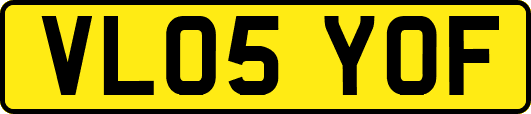 VL05 YOF